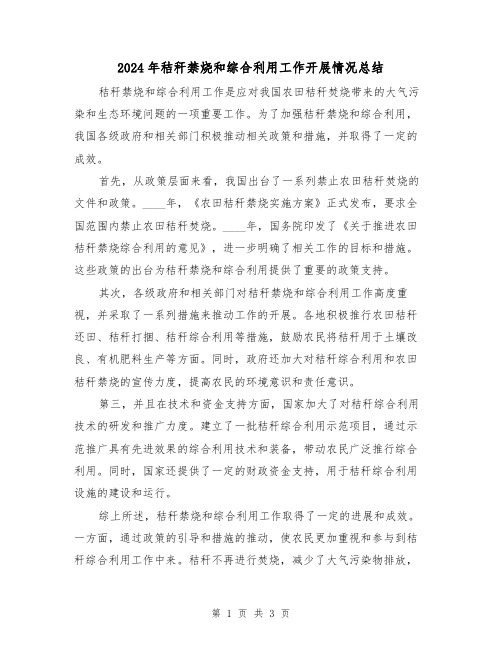 2024年秸秆禁烧和综合利用工作开展情况总结

秸秆禁烧和综合利用工作是应对我国农田秸秆焚烧带来的大气污染和生态环境问题的一项重要工作。为了加强秸秆禁烧和综合利用，我国各级政府和相关部门积极推动相关政策和措施，并取得了一定的成效。

首先，从政策层面来看，我国出台了一系列禁止农田秸秆焚烧的文件和政策。____年，《农田秸秆禁烧实施方案》正式发布，要求全国范围内禁止农田秸秆焚烧。____年，国务院印发了《关于推进农田秸秆禁烧综合利用的意见》，进一步明确了相关工作的目标和措施。这些政策的出台为秸秆禁烧和综合利用提供了重要的政策支持。

其次，各级政府和相关部门对秸秆禁烧和综合利用工作高度重视，并采取了一系列措施来推动工作的开展。各地积极推行农田秸秆还田、秸秆打捆、秸秆综合利用等措施，鼓励农民将秸秆用于土壤改良、有机肥料生产等方面。同时，政府还加大对秸秆综合利用和农田秸秆禁烧的宣传力度，提高农民的环境意识和责任意识。

第三，并且在技术和资金支持方面，国家加大了对秸秆综合利用技术的研发和推广力度。建立了一批秸秆综合利用示范项目，通过示范推广具有先进效果的综合利用技术和装备，带动农民广泛推行综合利用。同时，国家还提供了一定的财政资金支持，用于秸秆综合利用设施的建设和运行。

综上所述，秸秆禁烧和综合利用工作取得了一定的进展和成效。一方面，通过政策的引导和措施的推动，使农民更加重视和参与到秸秆综合利用工作中来。秸秆不再进行焚烧，减少了大气污染物排放，

第 1 页 共 3 页